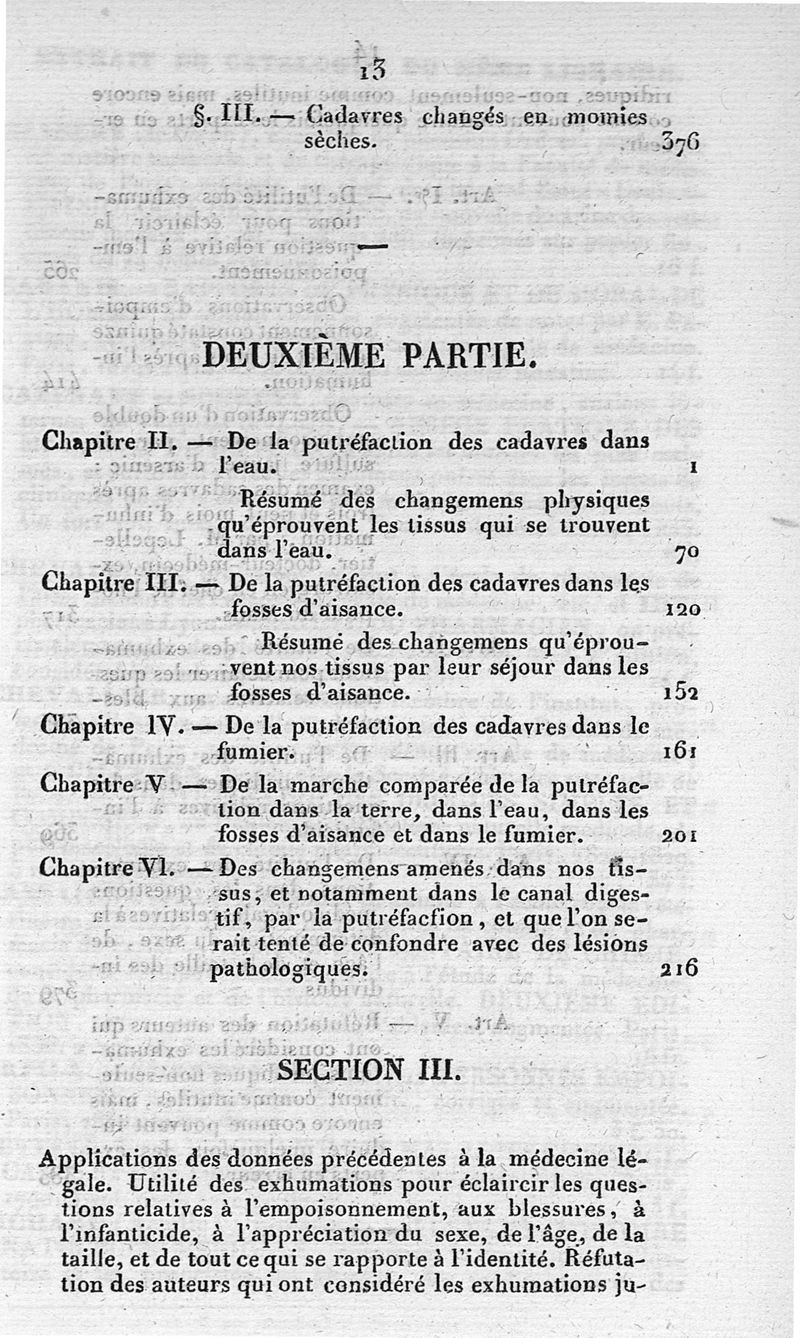 13

§. III. — Cadavres changés en momies sèches. 376

DEUXIÈME PARTIE.

Chapitre II. — De la putréfaction des cadavres dans l'eau. 1

Résumé des changemens physiques qu'éprouvent les tissus qui se trouvent dans l'eau. 70

Chapitre III. — De la putréfaction des cadavres dans les fosses d'aisance. 120

Résumé des changemens qu'éprouvent nos tissus par leur séjour dans les fosses d'aisance. 152

Chapitre IV. — De la putréfaction des cadavres dans le fumier. 161

Chapitre V — De la marche comparée de la putréfaction dans la terre, dans l'eau, dans les fosses d'aisance et dans le fumier. 201

Chapitre VI. — Des changemens amenés dans nos tissus, et notamment dans le canal digestif, par la putréfaction, et que l'on serait tenté de confondre avec des lésions pathologiques. 216

SECTION III.

Applications des données précédentes à la médecine légale. Utilité des exhumations pour éclaircir les questions relatives à l'empoisonnement, aux blessures, à l'infanticide, à l'appréciation du sexe, de l'âge, de la taille, et de tout ce qui se rapporte à l'identité. Réfutation des auteurs qui ont considéré les exhumations ju-